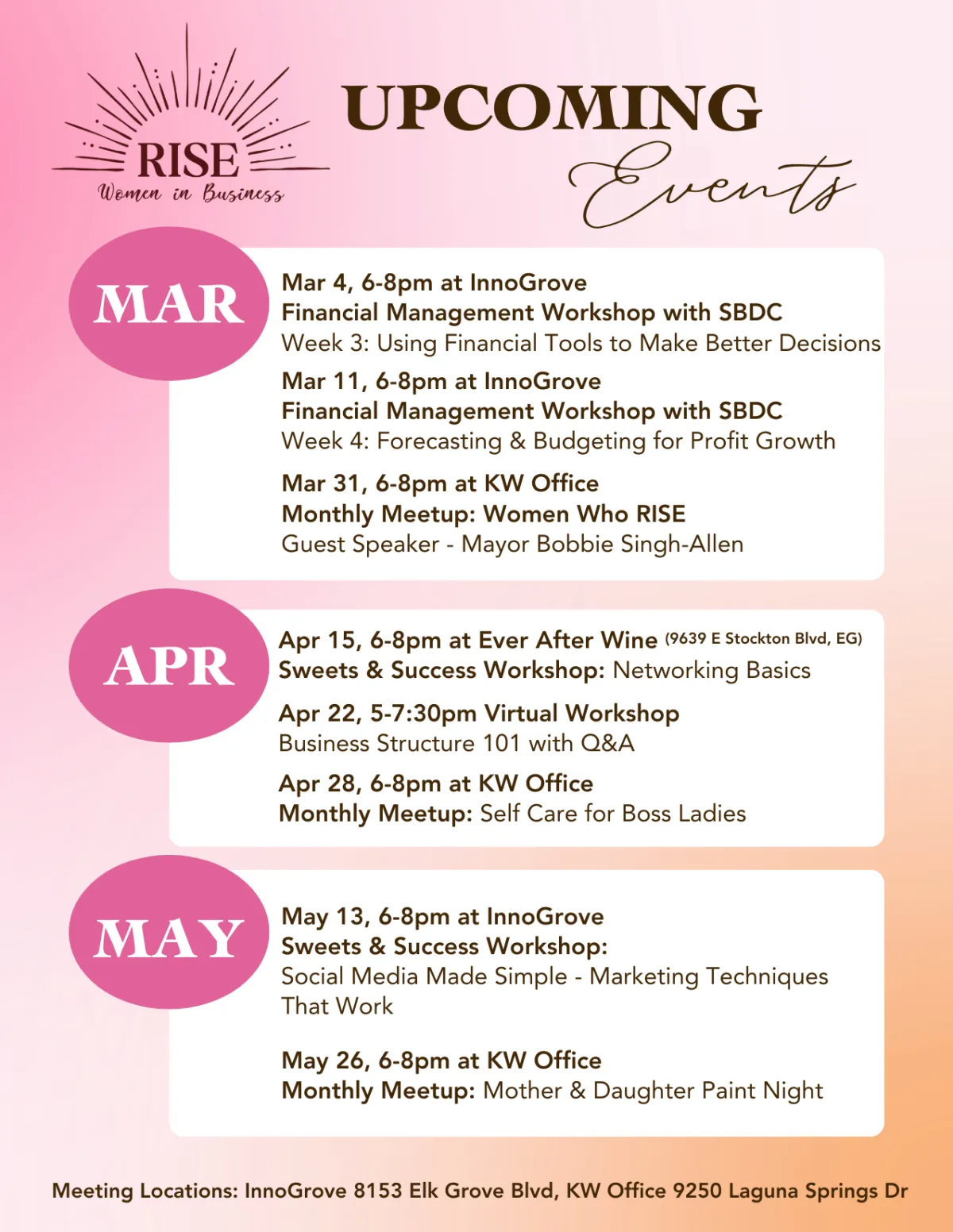 RISE
Women in Business

UPCOMING
Events

MAR

Mar 4, 6-8pm at InnoGrove
Financial Management Workshop with SBDC
Week 3: Using Financial Tools to Make Better Decisions

Mar 11, 6-8pm at InnoGrove
Financial Management Workshop with SBDC
Week 4: Forecasting & Budgeting for Profit Growth

Mar 31, 6-8pm at KW Office
Monthly Meetup: Women Who RISE
Guest Speaker - Mayor Bobbie Singh-Allen

APR

Apr 15, 6-8pm at Ever After Wine (9639 E Stockton Blvd, EG)
Sweets & Success Workshop: Networking Basics

Apr 22, 5-7:30pm Virtual Workshop
Business Structure 101 with Q&A

Apr 28, 6-8pm at KW Office
Monthly Meetup: Self Care for Boss Ladies

MAY

May 13, 6-8pm at InnoGrove
Sweets & Success Workshop:
Social Media Made Simple - Marketing Techniques That Work

May 26, 6-8pm at KW Office
Monthly Meetup: Mother & Daughter Paint Night

Meeting Locations: InnoGrove 8153 Elk Grove Blvd, KW Office 9250 Laguna Springs Dr